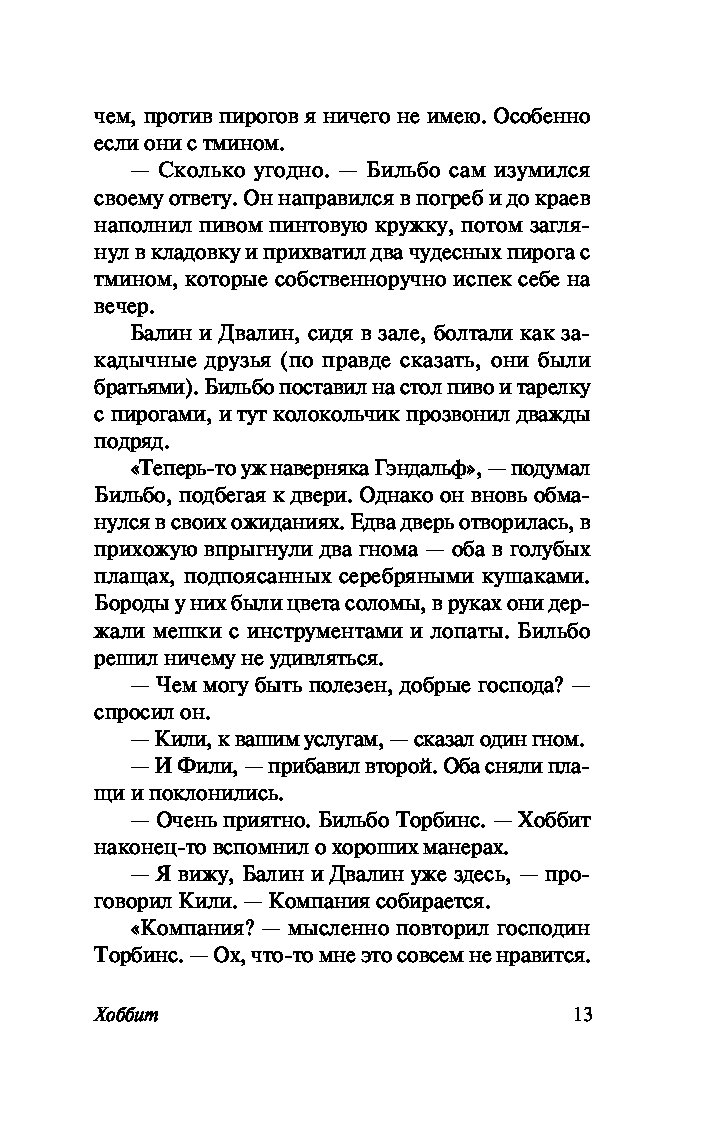 чем, против пирогов я ничего не имею. Особенно если они с тмином.

— Сколько угодно. — Бильбо сам изумился своему ответу. Он направился в погреб и до краев наполнил пивом пинтовую кружку, потом заглянул в кладовку и прихватил два чудесных пирога с тмином, которые собственноручно испек себе на вечер.

Балин и Двалин, сидя в зале, болтали как закадычные друзья (по правде сказать, они были братьями). Бильбо поставил на стол пиво и тарелку с пирогами, и тут колокольчик прозвонил дважды подряд.

«Теперь-то уж наверняка Гэндальф», — подумал Бильбо, подбегая к двери. Однако он вновь обманулся в своих ожиданиях. Едва дверь отворилась, в прихожую впрыгнули два гнома — оба в голубых плащах, подпоясанных серебряными кушаками. Бороды у них были цвета соломы, в руках они держали мешки с инструментами и лопаты. Бильбо решил ничему не удивляться.

— Чем могу быть полезен, добрые господа? — спросил он.

— Кили, к вашим услугам, — сказал один гном.

— И Фили, — прибавил второй. Оба сняли плащи и поклонились.

— Очень приятно. Бильбо Торбинс. — Хоббит наконец-то вспомнил о хороших манерах.

— Я вижу, Балин и Двалин уже здесь, — проговорил Кили. — Компания собирается.

«Компания? — мысленно повторил господин Торбинс. — Ох, что-то мне это совсем не нравится.

Хоббит 13